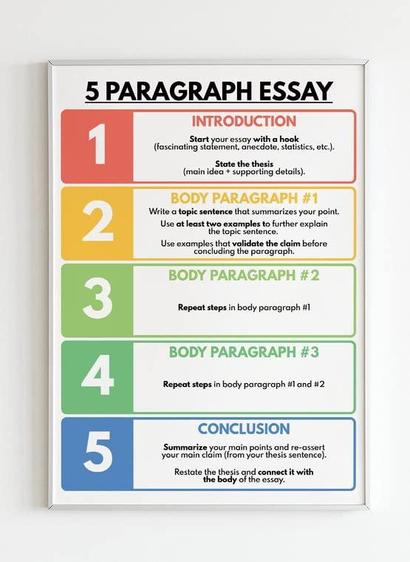 5 PARAGRAPH ESSAY

1

INTRODUCTION

Start your essay with a hook (fascinating statement, anecdote, statistics, etc.).

State the thesis (main idea + supporting details).

2

BODY PARAGRAPH #1

Write a topic sentence that summarizes your point.

Use at least two examples to further explain the topic sentence.

Use examples that validate the claim before concluding the paragraph.

3

BODY PARAGRAPH #2

Repeat steps in body paragraph #1

4

BODY PARAGRAPH #3

Repeat steps in body paragraph #1 and #2

5

CONCLUSION

Summarize your main points and re-assert your main claim (from your thesis sentence).

Restate the thesis and connect it with the body of the essay.